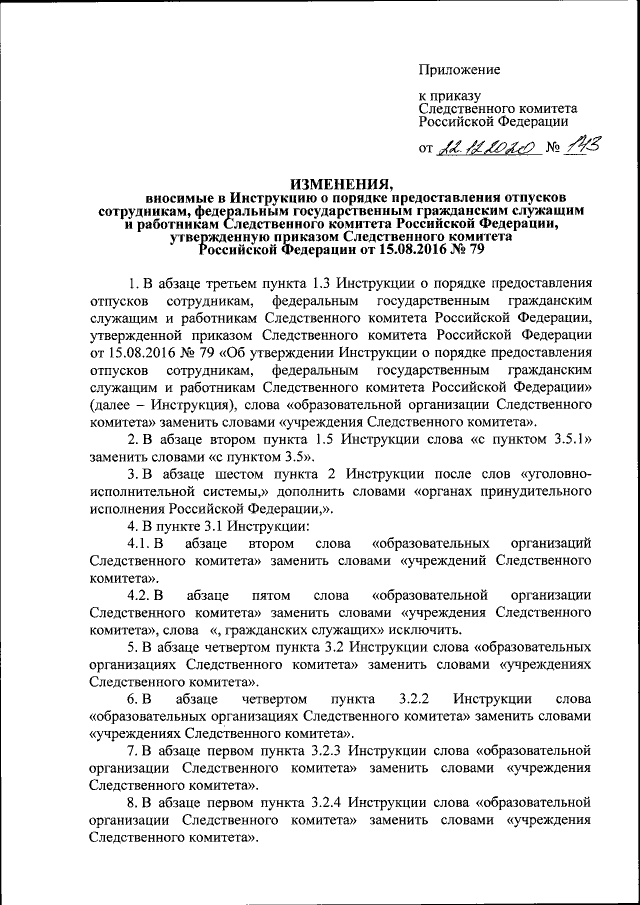 Приложение

к приказу Следственного комитета Российской Федерации

от 22.12.2020 № 143

ИЗМЕНЕНИЯ,
вносимые в Инструкцию о порядке предоставления отпусков сотрудникам, федеральным государственным гражданским служащим и работникам Следственного комитета Российской Федерации, утвержденную приказом Следственного комитета Российской Федерации от 15.08.2016 № 79

1. В абзаце третьем пункта 1.3 Инструкции о порядке предоставления отпусков сотрудникам, федеральным государственным гражданским служащим и работникам Следственного комитета Российской Федерации, утвержденной приказом Следственного комитета Российской Федерации от 15.08.2016 № 79 «Об утверждении Инструкции о порядке предоставления отпусков сотрудникам, федеральным государственным гражданским служащим и работникам Следственного комитета Российской Федерации» (далее – Инструкция), слова «образовательной организации Следственного комитета» заменить словами «учреждения Следственного комитета».

2. В абзаце втором пункта 1.5 Инструкции слова «с пунктом 3.5.1» заменить словами «с пунктом 3.5».

3. В абзаце шестом пункта 2 Инструкции после слов «уголовно-исполнительной системы,» дополнить словами «органах принудительного исполнения Российской Федерации,».

4. В пункте 3.1 Инструкции:

4.1. В абзаце втором слова «образовательных организаций Следственного комитета» заменить словами «учреждений Следственного комитета».

4.2. В абзаце пятом слова «образовательной организации Следственного комитета» заменить словами «учреждения Следственного комитета», слова «, гражданских служащих» исключить.

5. В абзаце четвертом пункта 3.2 Инструкции слова «образовательных организациях Следственного комитета» заменить словами «учреждениях Следственного комитета».

6. В абзаце четвертом пункта 3.2.2 Инструкции слова «образовательных организациях Следственного комитета» заменить словами «учреждениях Следственного комитета».

7. В абзаце первом пункта 3.2.3 Инструкции слова «образовательной организации Следственного комитета» заменить словами «учреждения Следственного комитета».

8. В абзаце первом пункта 3.2.4 Инструкции слова «образовательной организации Следственного комитета» заменить словами «учреждения Следственного комитета».